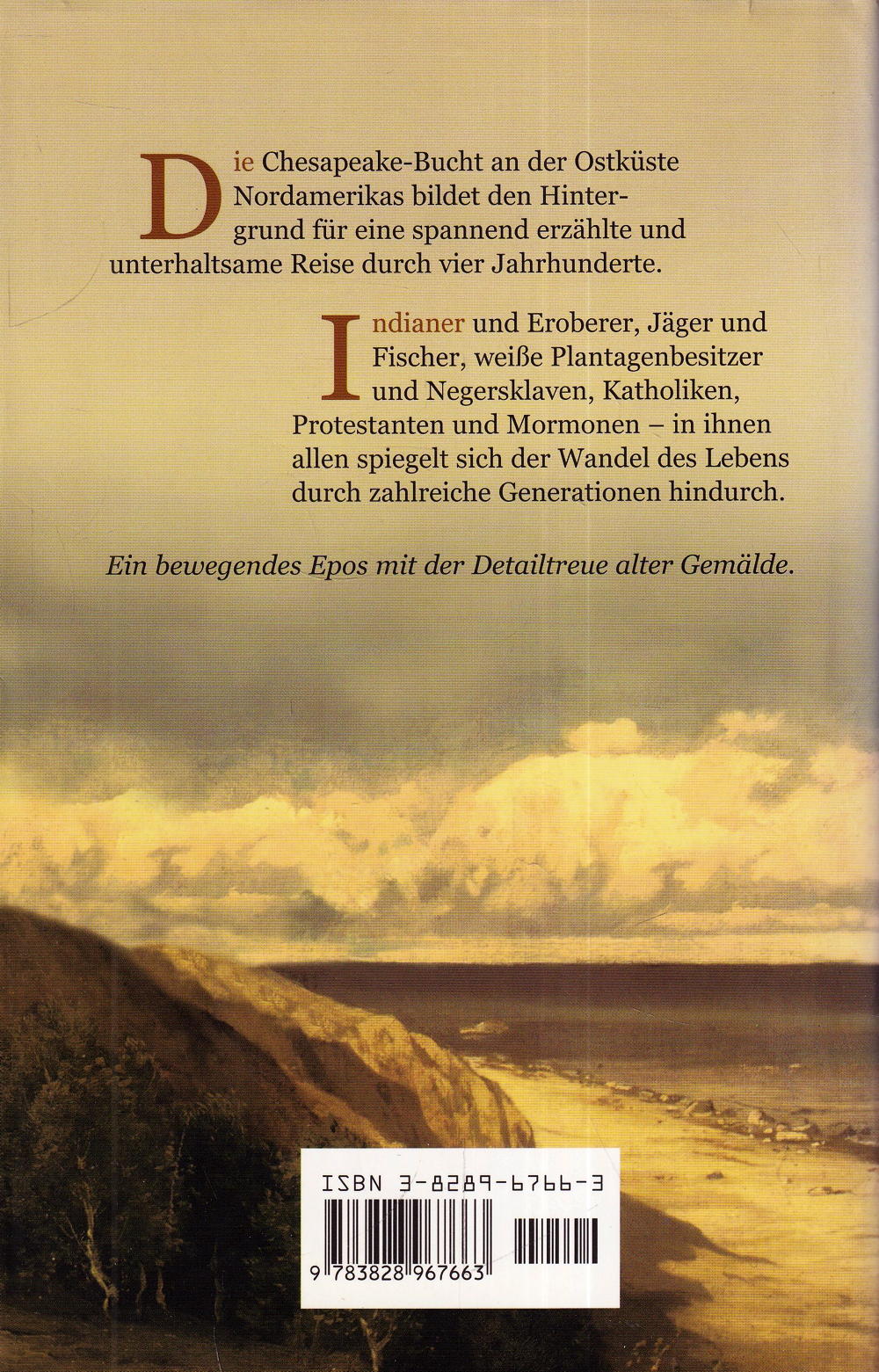 Die Chesapeake-Bucht an der Ostküste Nordamerikas bildet den Hintergrund für eine spannend erzählte und unterhaltsame Reise durch vier Jahrhunderte.

Indianer und Eroberer, Jäger und Fischer, weiße Plantagenbesitzer und Negersklaven, Katholiken, Protestanten und Mormonen – in ihnen allen spiegelt sich der Wandel des Lebens durch zahlreiche Generationen hindurch.

Ein bewegendes Epos mit der Detailtreue alter Gemälde.

ISBN 3-8289-6766-3

9 783828 967663